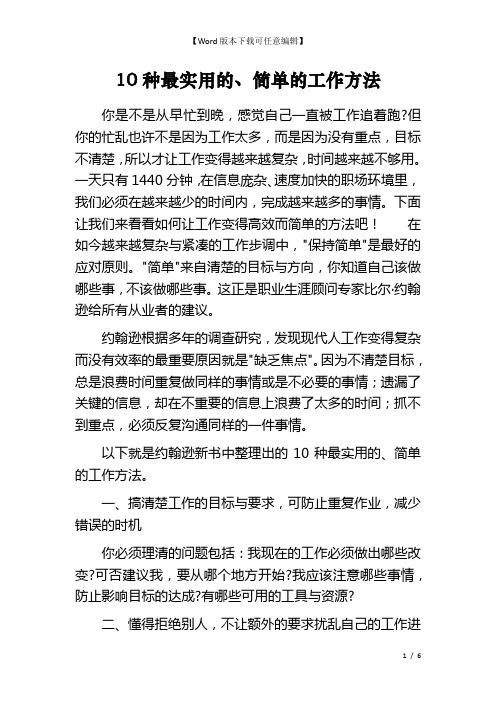 【Word版本下载可任意编辑】

10种最实用的、简单的工作方法

你是不是从早忙到晚，感觉自己一直被工作追着跑?但你的忙乱也许不是因为工作太多，而是因为没有重点，目标不清楚，所以才让工作变得越来越复杂，时间越来越不够用。一天只有1440分钟，在信息庞杂、速度加快的职场环境里，我们必须在越来越少的时间内，完成越来越多的事情。下面让我们来看看如何让工作变得高效而简单的方法吧！　　在如今越来越复杂与紧凑的工作步调中，"保持简单"是最好的应对原则。"简单"来自清楚的目标与方向，你知道自己该做哪些事，不该做哪些事。这正是职业生涯顾问专家比尔·约翰逊给所有从业者的建议。

约翰逊根据多年的调查研究，发现现代人工作变得复杂而没有效率的最重要原因就是"缺乏焦点"。因为不清楚目标，总是浪费时间重复做同样的事情或是不必要的事情；遗漏了关键的信息，却在不重要的信息上浪费了太多的时间；抓不到重点，必须反复沟通同样的一件事情。

以下就是约翰逊新书中整理出的10种最实用的、简单的工作方法。

一、搞清楚工作的目标与要求，可防止重复作业，减少错误的时机

你必须理清的问题包括：我现在的工作必须做出哪些改变?可否建议我，要从哪个地方开始?我应该注意哪些事情，防止影响目标的达成?有哪些可用的工具与资源?

二、懂得拒绝别人，不让额外的要求扰乱自己的工作进

1 / 6